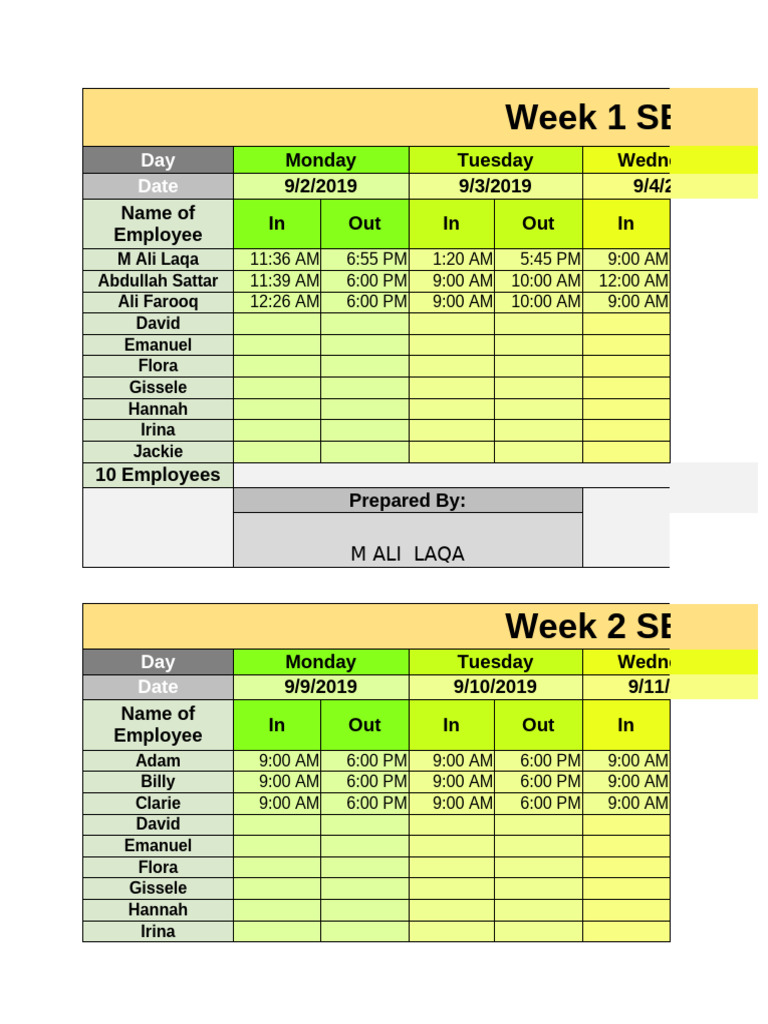 Week 1 SE

| Day | Monday | | Tuesday | | Wedn |
|---|---|---|---|---|---|
| Date | 9/2/2019 | | 9/3/2019 | | 9/4/2 |
| Name of Employee | In | Out | In | Out | In |
| M Ali Laqa | 11:36 AM | 6:55 PM | 1:20 AM | 5:45 PM | 9:00 AM |
| Abdullah Sattar | 11:39 AM | 6:00 PM | 9:00 AM | 10:00 AM | 12:00 AM |
| Ali Farooq | 12:26 AM | 6:00 PM | 9:00 AM | 10:00 AM | 9:00 AM |
| David | | | | | |
| Emanuel | | | | | |
| Flora | | | | | |
| Gissele | | | | | |
| Hannah | | | | | |
| Irina | | | | | |
| Jackie | | | | | |
| 10 Employees | | | | | |

Prepared By:

M ALI LAQA

Week 2 SE

| Day | Monday | | Tuesday | | Wedn |
|---|---|---|---|---|---|
| Date | 9/9/2019 | | 9/10/2019 | | 9/11/ |
| Name of Employee | In | Out | In | Out | In |
| Adam | 9:00 AM | 6:00 PM | 9:00 AM | 6:00 PM | 9:00 AM |
| Billy | 9:00 AM | 6:00 PM | 9:00 AM | 6:00 PM | 9:00 AM |
| Clarie | 9:00 AM | 6:00 PM | 9:00 AM | 6:00 PM | 9:00 AM |
| David | | | | | |
| Emanuel | | | | | |
| Flora | | | | | |
| Gissele | | | | | |
| Hannah | | | | | |
| Irina | | | | | |